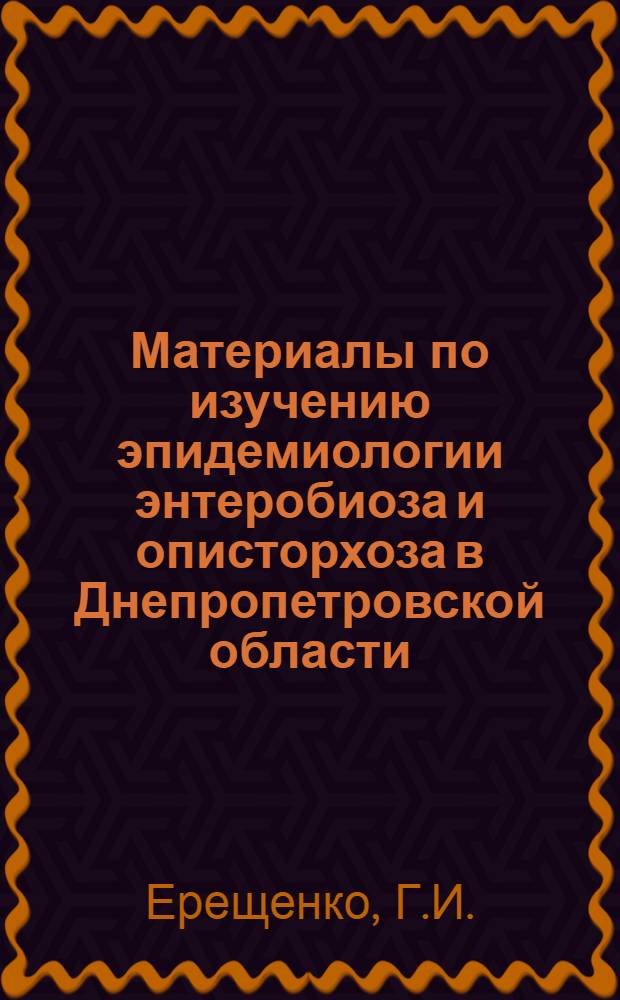 Материалы по изучению эпидемиологии энтеробиоза и описторхоза в Днепропетровской области

Ерещенко, Г.И.